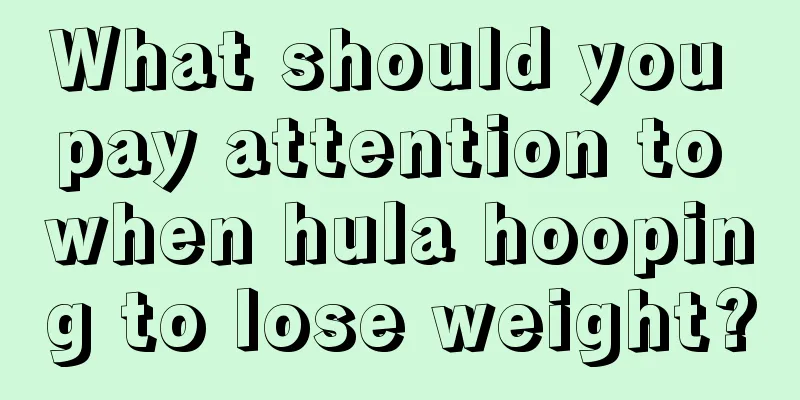 What should you pay attention to when hula hooping to lose weight?